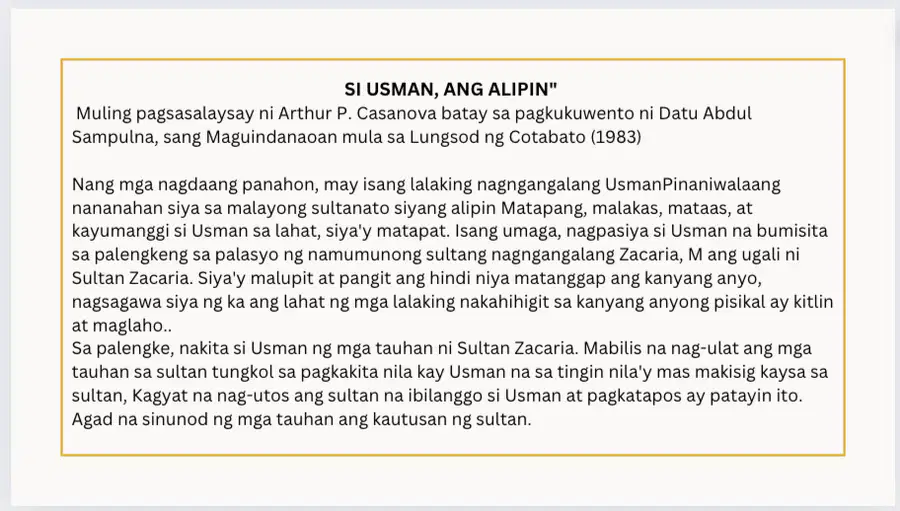 SI USMAN, ANG ALIPIN"

Muling pagsasalaysay ni Arthur P. Casanova batay sa pagkukuwento ni Datu Abdul Sampulna, sang Maguindanaoan mula sa Lungsod ng Cotabato (1983)

Nang mga nagdaang panahon, may isang lalaking nagngangalang UsmanPinaniwalaang nananahan siya sa malayong sultanato siyang alipin Matapang, malakas, mataas, at kayumanggi si Usman sa lahat, siya'y matapat. Isang umaga, nagpasiya si Usman na bumisita sa palengkeng sa palasyo ng namumunong sultang nagngangalang Zacaria, M ang ugali ni Sultan Zacaria. Siya'y malupit at pangit ang hindi niya matanggap ang kanyang anyo, nagsagawa siya ng ka ang lahat ng mga lalaking nakahihigit sa kanyang anyong pisikal ay kitlin at maglaho..
Sa palengke, nakita si Usman ng mga tauhan ni Sultan Zacaria. Mabilis na nag-ulat ang mga tauhan sa sultan tungkol sa pagkakita nila kay Usman na sa tingin nila'y mas makisig kaysa sa sultan, Kagyat na nag-utos ang sultan na ibilanggo si Usman at pagkatapos ay patayin ito. Agad na sinunod ng mga tauhan ang kautusan ng sultan.